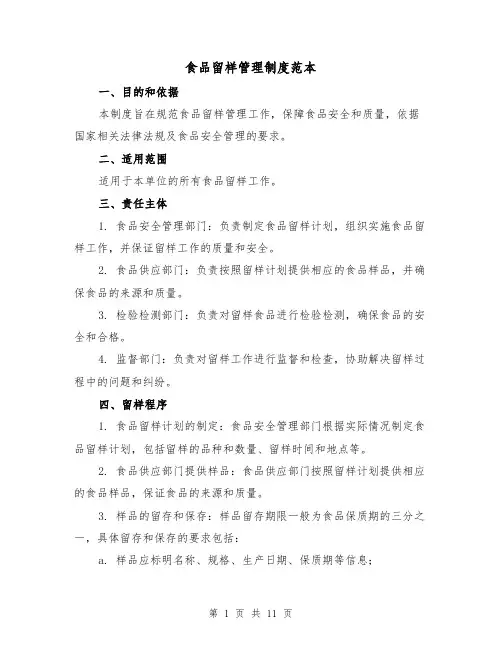 食品留样管理制度范本

一、目的和依据

本制度旨在规范食品留样管理工作，保障食品安全和质量，依据国家相关法律法规及食品安全管理的要求。

二、适用范围

适用于本单位的所有食品留样工作。

三、责任主体

1. 食品安全管理部门：负责制定食品留样计划，组织实施食品留样工作，并保证留样工作的质量和安全。

2. 食品供应部门：负责按照留样计划提供相应的食品样品，并确保食品的来源和质量。

3. 检验检测部门：负责对留样食品进行检验检测，确保食品的安全和合格。

4. 监督部门：负责对留样工作进行监督和检查，协助解决留样过程中的问题和纠纷。

四、留样程序

1. 食品留样计划的制定：食品安全管理部门根据实际情况制定食品留样计划，包括留样的品种和数量、留样时间和地点等。

2. 食品供应部门提供样品：食品供应部门按照留样计划提供相应的食品样品，保证食品的来源和质量。

3. 样品的留存和保存：样品留存期限一般为食品保质期的三分之一，具体留存和保存的要求包括：

a. 样品应标明名称、规格、生产日期、保质期等信息；

第 1 页 共 11 页